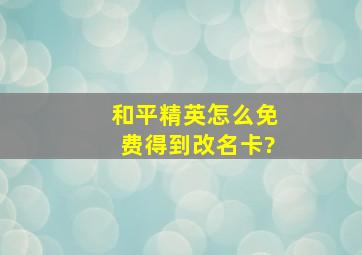 和平精英怎么免费得到改名卡?